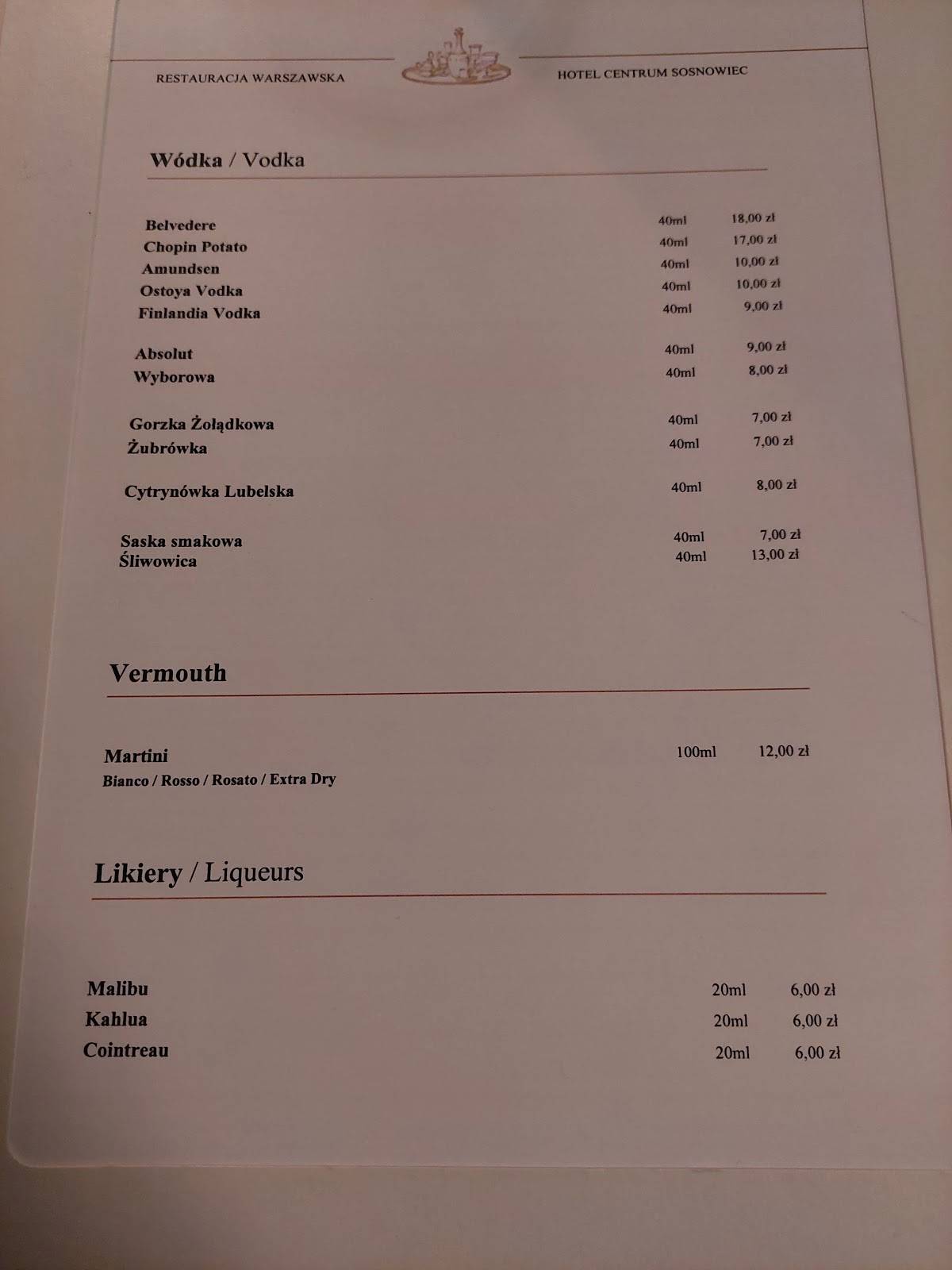 RESTAURACJA WARSZAWSKA

HOTEL CENTRUM SOSNOWIEC

Wódka / Vodka

| | | |
|---|---|---|
| Belvedere | 40ml | 18,00 zł |
| Chopin Potato | 40ml | 17,00 zł |
| Amundsen | 40ml | 10,00 zł |
| Ostoya Vodka | 40ml | 10,00 zł |
| Finlandia Vodka | 40ml | 9,00 zł |
| Absolut | 40ml | 9,00 zł |
| Wyborowa | 40ml | 8,00 zł |
| Gorzka Żołądkowa | 40ml | 7,00 zł |
| Żubrówka | 40ml | 7,00 zł |
| Cytrynówka Lubelska | 40ml | 8,00 zł |
| Saska smakowa | 40ml | 7,00 zł |
| Śliwowica | 40ml | 13,00 zł |

Vermouth

| | | |
|---|---|---|
| Martini | 100ml | 12,00 zł |

Bianco / Rosso / Rosato / Extra Dry

Likiery / Liqueurs

| | | |
|---|---|---|
| Malibu | 20ml | 6,00 zł |
| Kahlua | 20ml | 6,00 zł |
| Cointreau | 20ml | 6,00 zł |